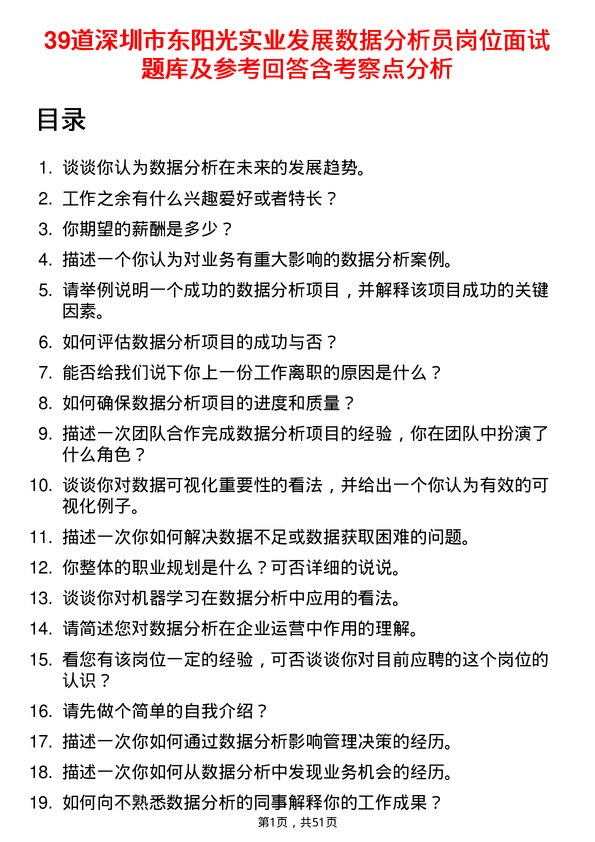 39道深圳市东阳光实业发展数据分析员岗位面试题库及参考回答含考察点分析

目录

1. 谈谈你认为数据分析在未来的发展趋势。
2. 工作之余有什么兴趣爱好或者特长？
3. 你期望的薪酬是多少？
4. 描述一个你认为对业务有重大影响的数据分析案例。
5. 请举例说明一个成功的数据分析项目，并解释该项目成功的关键因素。
6. 如何评估数据分析项目的成功与否？
7. 能否给我们说下你上一份工作离职的原因是什么？
8. 如何确保数据分析项目的进度和质量？
9. 描述一次团队合作完成数据分析项目的经验，你在团队中扮演了什么角色？
10. 谈谈你对数据可视化重要性的看法，并给出一个你认为有效的可视化例子。
11. 描述一次你如何解决数据不足或数据获取困难的问题。
12. 你整体的职业规划是什么？可否详细的说说。
13. 谈谈你对机器学习在数据分析中应用的看法。
14. 请简述您对数据分析在企业运营中作用的理解。
15. 看您有该岗位一定的经验，可否谈谈你对目前应聘的这个岗位的认识？
16. 请先做个简单的自我介绍？
17. 描述一次你如何通过数据分析影响管理决策的经历。
18. 描述一次你如何从数据分析中发现业务机会的经历。
19. 如何向不熟悉数据分析的同事解释你的工作成果？

第1页，共51页